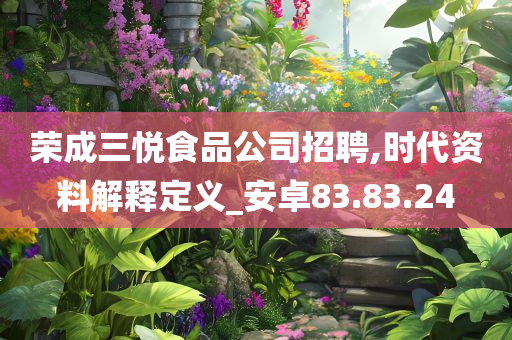 荣成三悦食品公司招聘,时代资料解释定义_安卓83.83.24